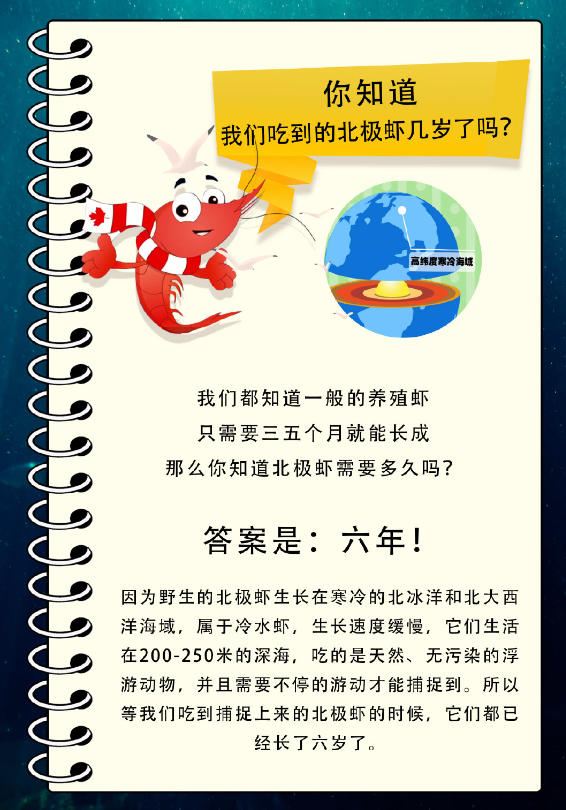 你知道

我们吃到的北极虾几岁了吗?

高纬度寒冷海域

我们都知道一般的养殖虾

只需要三五个月就能长成

那么你知道北极虾需要多久吗?

答案是:六年!

因为野生的北极虾生长在寒冷的北冰洋和北大西洋海域,属于冷水虾,生长速度缓慢,它们生活在200-250米的深海,吃的是天然、无污染的浮游动物,并且需要不停的游动才能捕捉到。所以等我们吃到捕捉上来的北极虾的时候,它们都已经长了六岁了。